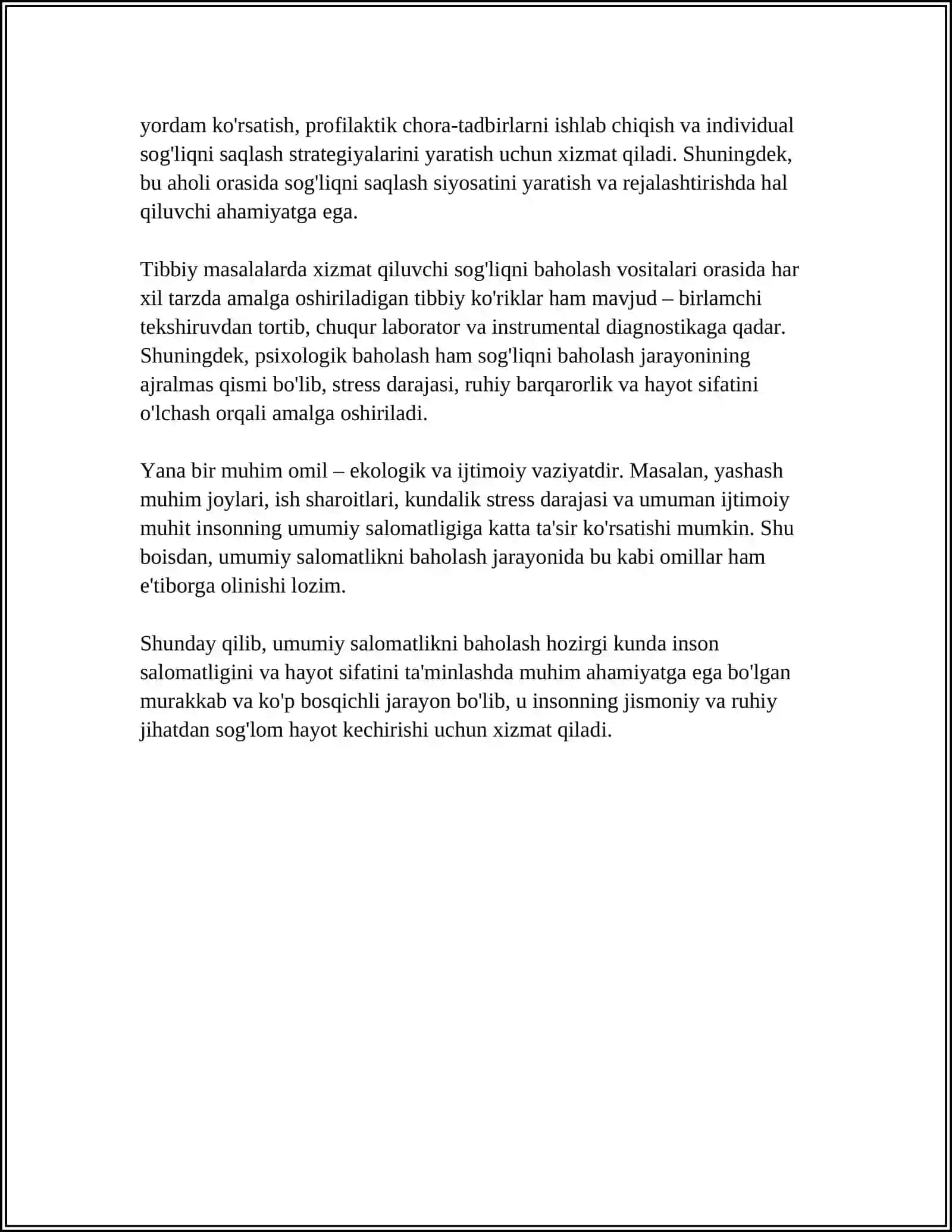 yordam ko'rsatish, profilaktik chora-tadbirlarni ishlab chiqish va individual sog'liqni saqlash strategiyalarini yaratish uchun xizmat qiladi. Shuningdek, bu aholi orasida sog'liqni saqlash siyosatini yaratish va rejalashtirishda hal qiluvchi ahamiyatga ega.

Tibbiy masalalarda xizmat qiluvchi sog'liqni baholash vositalari orasida har xil tarzda amalga oshiriladigan tibbiy ko'riklar ham mavjud – birlamchi tekshiruvdan tortib, chuqur laborator va instrumental diagnostikaga qadar. Shuningdek, psixologik baholash ham sog'liqni baholash jarayonining ajralmas qismi bo'lib, stress darajasi, ruhiy barqarorlik va hayot sifatini o'lchash orqali amalga oshiriladi.

Yana bir muhim omil – ekologik va ijtimoiy vaziyatdir. Masalan, yashash muhim joylari, ish sharoitlari, kundalik stress darajasi va umuman ijtimoiy muhit insonning umumiy salomatligiga katta ta'sir ko'rsatishi mumkin. Shu boisdan, umumiy salomatlikni baholash jarayonida bu kabi omillar ham e'tiborga olinishi lozim.

Shunday qilib, umumiy salomatlikni baholash hozirgi kunda inson salomatligini va hayot sifatini ta'minlashda muhim ahamiyatga ega bo'lgan murakkab va ko'p bosqichli jarayon bo'lib, u insonning jismoniy va ruhiy jihatdan sog'lom hayot kechirishi uchun xizmat qiladi.